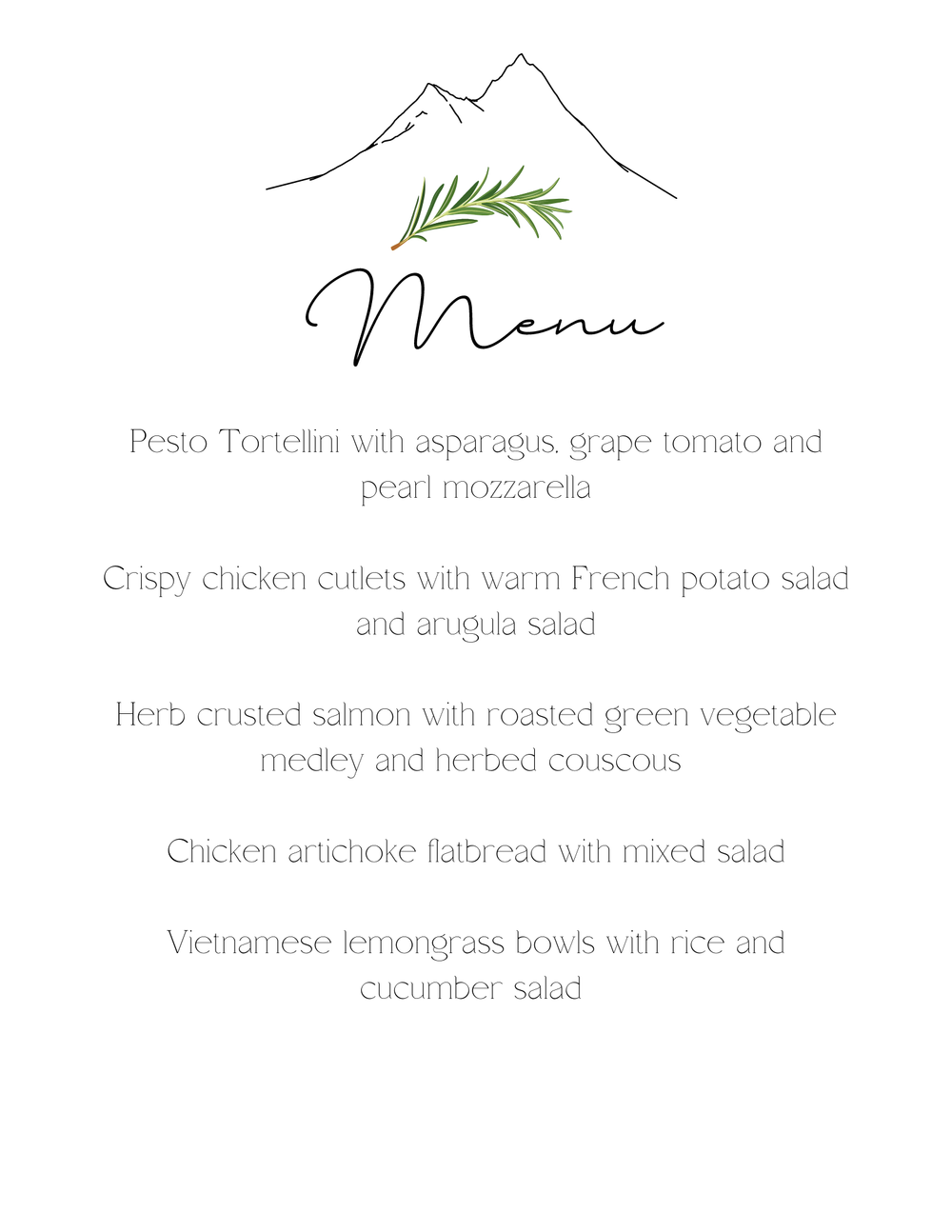 Menu

Pesto Tortellini with asparagus, grape tomato and pearl mozzarella

Crispy chicken cutlets with warm French potato salad and arugula salad

Herb crusted salmon with roasted green vegetable medley and herbed couscous

Chicken artichoke flatbread with mixed salad

Vietnamese lemongrass bowls with rice and cucumber salad